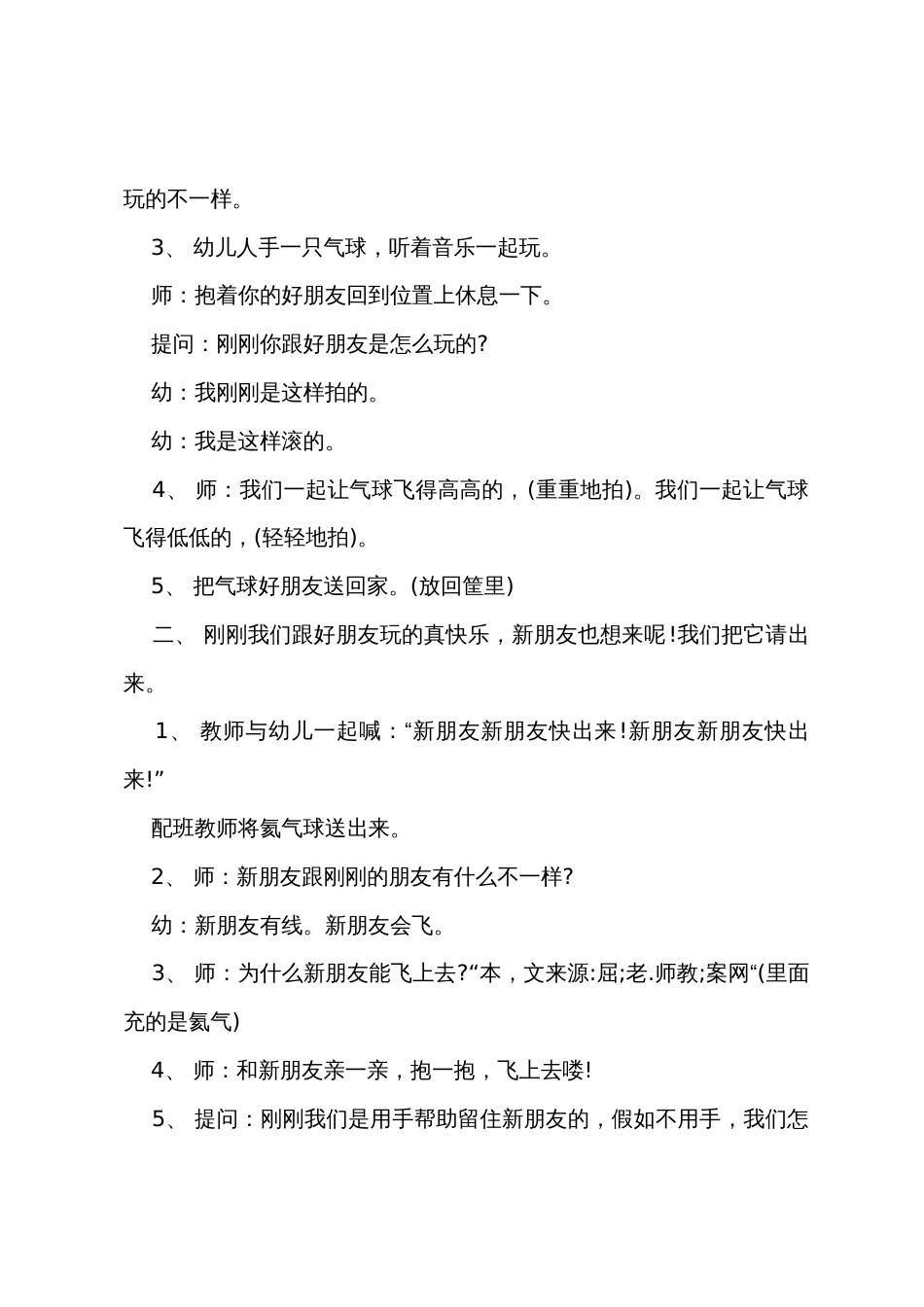 玩的不一样。

3、 幼儿人手一只气球，听着音乐一起玩。

师：抱着你的好朋友回到位置上休息一下。

提问：刚刚你跟好朋友是怎么玩的?

幼：我刚刚是这样拍的。

幼：我是这样滚的。

4、 师：我们一起让气球飞得高高的，(重重地拍)。我们一起让气球飞得低低的，(轻轻地拍)。

5、 把气球好朋友送回家。(放回筐里)

二、 刚刚我们跟好朋友玩的真快乐，新朋友也想来呢!我们把它请出来。

1、 教师与幼儿一起喊：“新朋友新朋友快出来!新朋友新朋友快出来!”

配班教师将氦气球送出来。

2、 师：新朋友跟刚刚的朋友有什么不一样?

幼：新朋友有线。新朋友会飞。

3、 师：为什么新朋友能飞上去?“本，文来源:屈;老.师教;案网“(里面充的是氦气)

4、 师：和新朋友亲一亲，抱一抱，飞上去喽!

5、 提问：刚刚我们是用手帮助留住新朋友的，假如不用手，我们怎